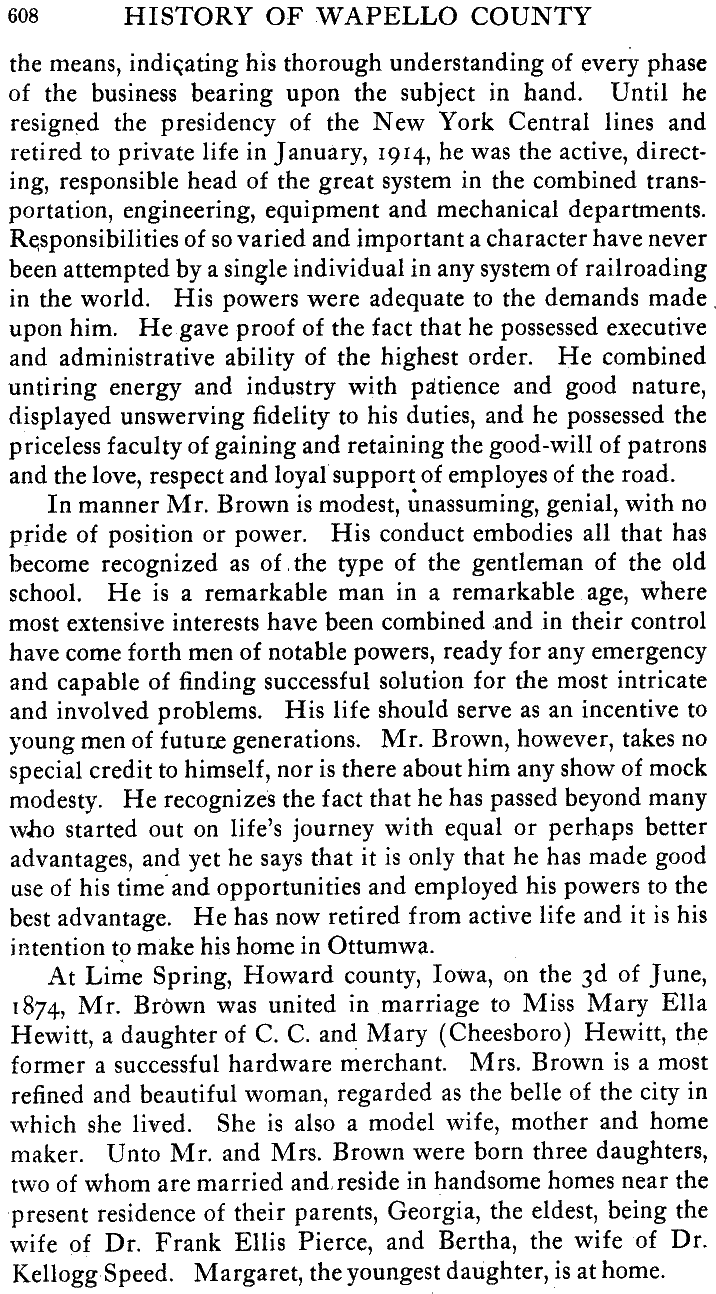 608 HISTORY OF WAPELLO COUNTY

the means, indicating his thorough understanding of every phase of the business bearing upon the subject in hand. Until he resigned the presidency of the New York Central lines and retired to private life in January, 1914, he was the active, directing, responsible head of the great system in the combined transportation, engineering, equipment and mechanical departments. Responsibilities of so varied and important a character have never been attempted by a single individual in any system of railroading in the world. His powers were adequate to the demands made upon him. He gave proof of the fact that he possessed executive and administrative ability of the highest order. He combined untiring energy and industry with patience and good nature, displayed unswerving fidelity to his duties, and he possessed the priceless faculty of gaining and retaining the good-will of patrons and the love, respect and loyal support of employes of the road.

In manner Mr. Brown is modest, unassuming, genial, with no pride of position or power. His conduct embodies all that has become recognized as of the type of the gentleman of the old school. He is a remarkable man in a remarkable age, where most extensive interests have been combined and in their control have come forth men of notable powers, ready for any emergency and capable of finding successful solution for the most intricate and involved problems. His life should serve as an incentive to young men of future generations. Mr. Brown, however, takes no special credit to himself, nor is there about him any show of mock modesty. He recognizes the fact that he has passed beyond many who started out on life's journey with equal or perhaps better advantages, and yet he says that it is only that he has made good use of his time and opportunities and employed his powers to the best advantage. He has now retired from active life and it is his intention to make his home in Ottumwa.

At Lime Spring, Howard county, Iowa, on the 3d of June, 1874, Mr. Brown was united in marriage to Miss Mary Ella Hewitt, a daughter of C. C. and Mary (Cheesboro) Hewitt, the former a successful hardware merchant. Mrs. Brown is a most refined and beautiful woman, regarded as the belle of the city in which she lived. She is also a model wife, mother and home maker. Unto Mr. and Mrs. Brown were born three daughters, two of whom are married and reside in handsome homes near the present residence of their parents, Georgia, the eldest, being the wife of Dr. Frank Ellis Pierce, and Bertha, the wife of Dr. Kellogg Speed. Margaret, the youngest daughter, is at home.